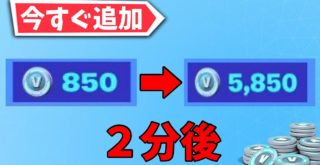 今すぐ追加

V 850

V 5,850

２分後